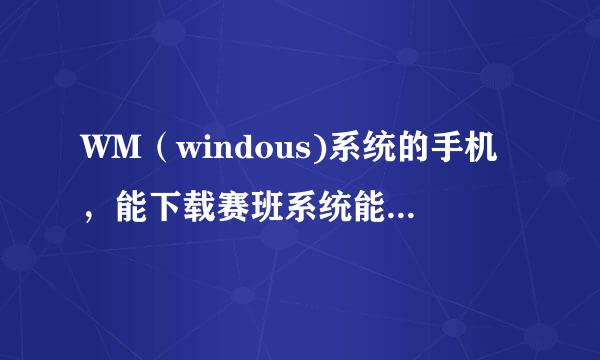 WM（windous)系统的手机，能下载赛班系统能...